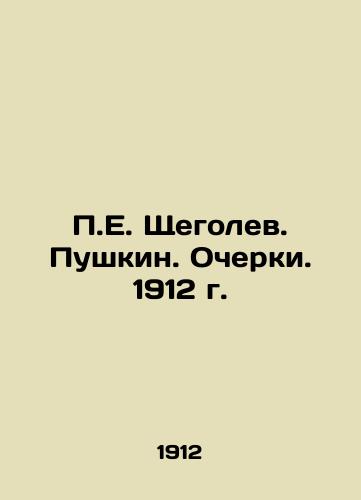 П.Е. Щеголев. Пушкин. Очерки. 1912 г.

1912